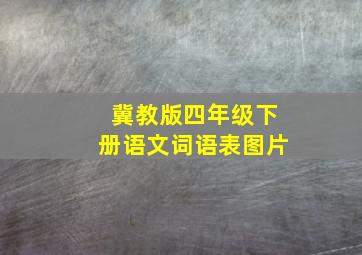 冀教版四年级下册语文词语表图片